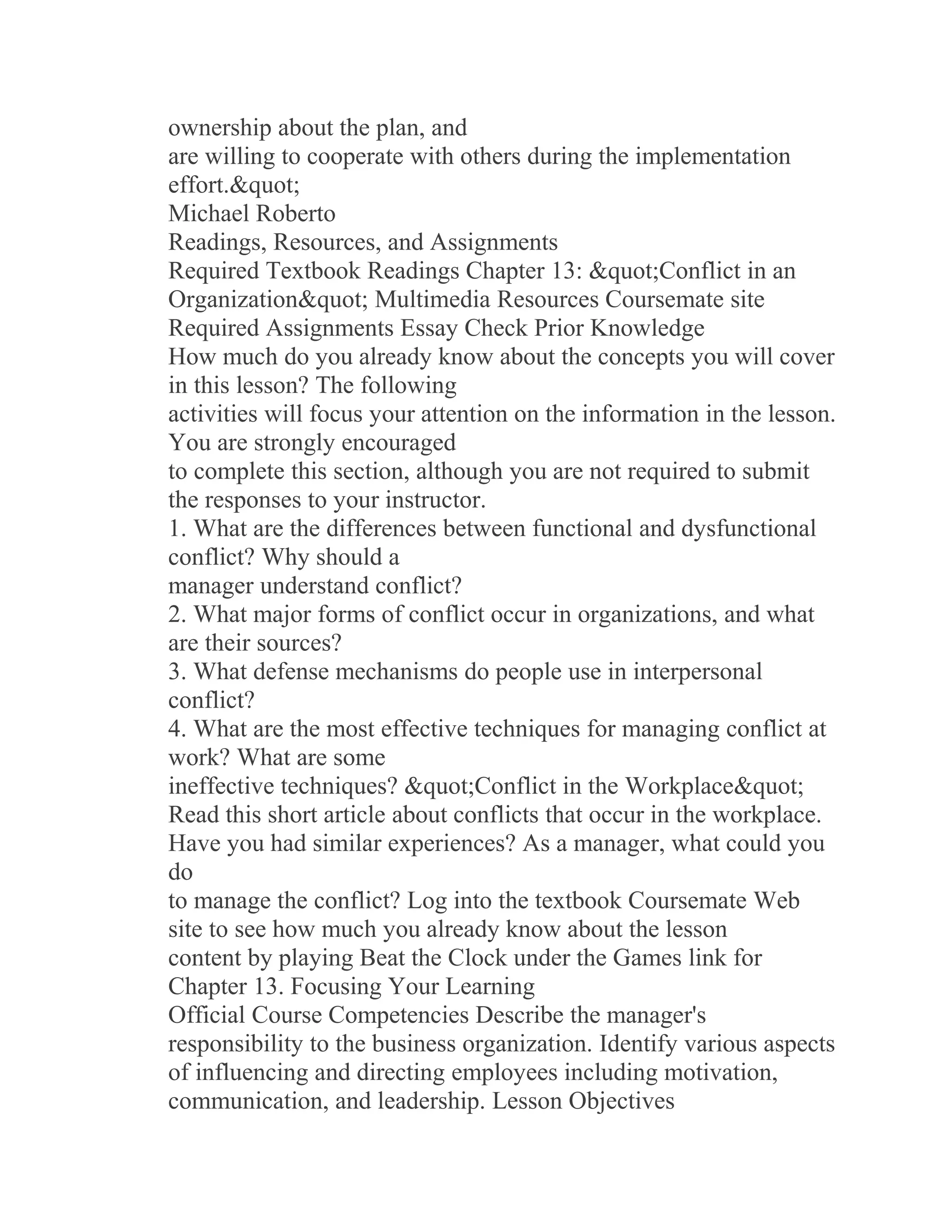 ownership about the plan, and
are willing to cooperate with others during the implementation effort.&quot;
Michael Roberto
Readings, Resources, and Assignments
Required Textbook Readings Chapter 13: &quot;Conflict in an Organization&quot; Multimedia Resources Coursemate site Required Assignments Essay Check Prior Knowledge
How much do you already know about the concepts you will cover in this lesson? The following activities will focus your attention on the information in the lesson. You are strongly encouraged to complete this section, although you are not required to submit the responses to your instructor.
1. What are the differences between functional and dysfunctional conflict? Why should a manager understand conflict?
2. What major forms of conflict occur in organizations, and what are their sources?
3. What defense mechanisms do people use in interpersonal conflict?
4. What are the most effective techniques for managing conflict at work? What are some ineffective techniques? &quot;Conflict in the Workplace&quot; Read this short article about conflicts that occur in the workplace. Have you had similar experiences? As a manager, what could you do to manage the conflict? Log into the textbook Coursemate Web site to see how much you already know about the lesson content by playing Beat the Clock under the Games link for Chapter 13. Focusing Your Learning
Official Course Competencies Describe the manager's responsibility to the business organization. Identify various aspects of influencing and directing employees including motivation, communication, and leadership. Lesson Objectives